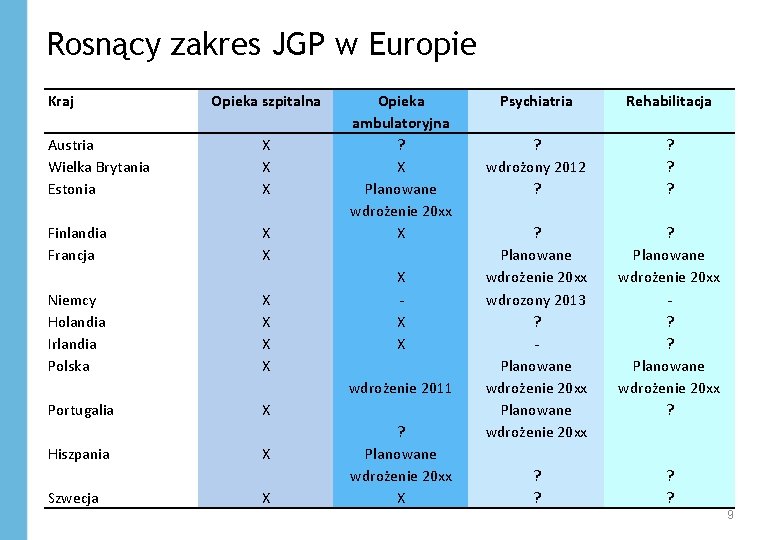 Rosnący zakres JGP w Europie

| Kraj | Opieka szpitalna | Opieka ambulatoryjna | Psychiatria | Rehabilitacja |
|---|---|---|---|---|
| Austria | X | ? | ? | ? |
| Wielka Brytania | X | X | wdrożony 2012 | ? |
| Estonia | X | Planowane wdrożenie 20xx | ? | ? |
| Finlandia | X | X | ? | ? |
| Francja | X | X | Planowane wdrożenie 20xx | Planowane wdrożenie 20xx |
| Niemcy | X | - | wdrozony 2013 | - |
| Holandia | X | X | ? | ? |
| Irlandia | X | X | - | ? |
| Polska | X | wdrożenie 2011 | Planowane wdrożenie 20xx | Planowane wdrożenie 20xx |
| Portugalia | X | ? | Planowane wdrożenie 20xx | ? |
| Hiszpania | X | Planowane wdrożenie 20xx | ? | ? |
| Szwecja | X | X | ? | ? |

9